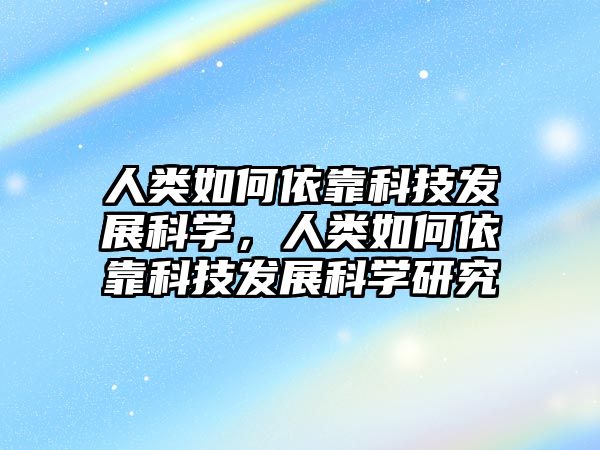 人类如何依靠科技发展科学，人类如何依靠科技发展科学研究